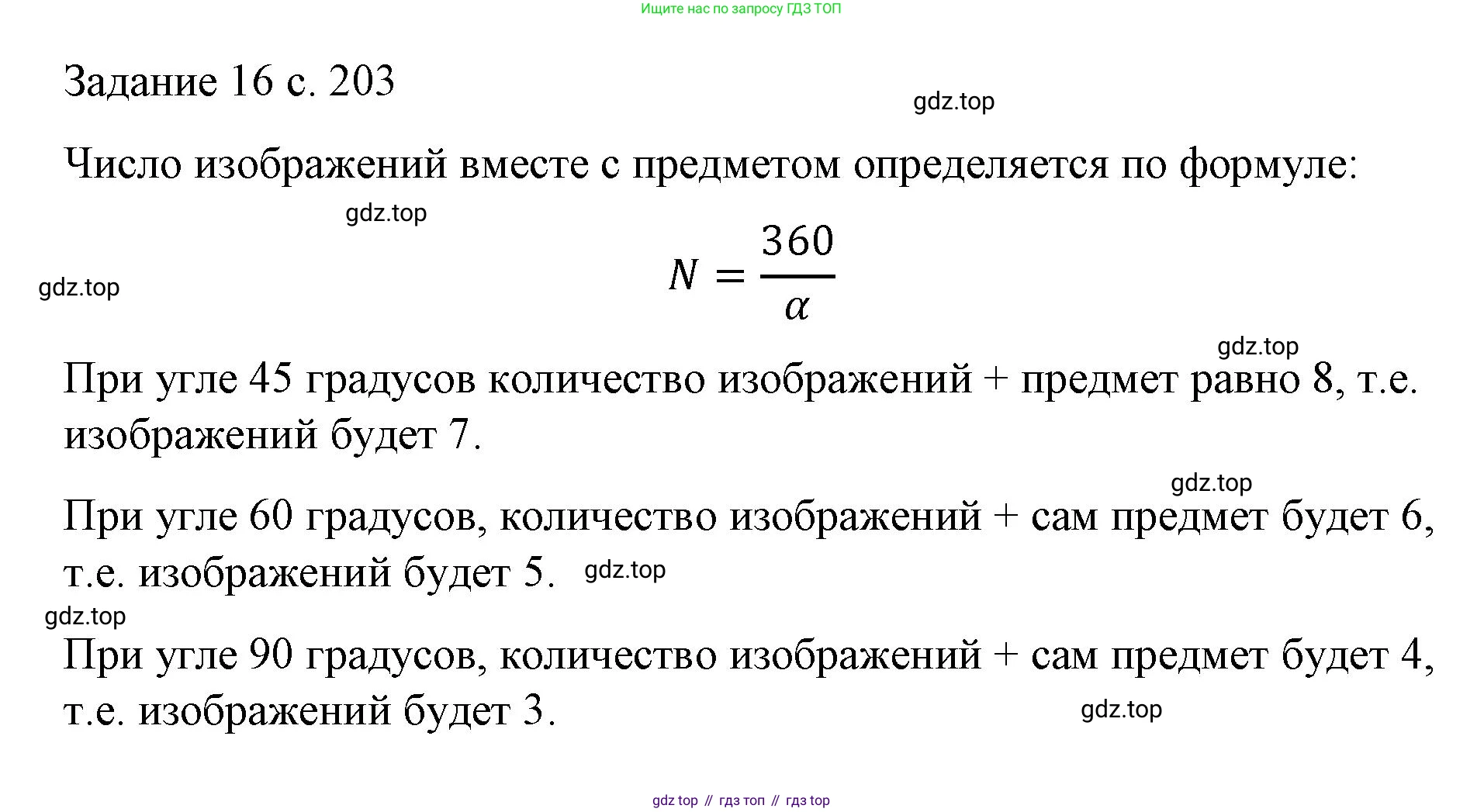 Ищите нас по запросу ГДЗ ТОП

Задание 16 с. 203

Число изображений вместе с предметом определяется по формуле:

$N = \frac{360}{\alpha}$

При угле 45 градусов количество изображений + предмет равно 8, т.е. изображений будет 7.

При угле 60 градусов, количество изображений + сам предмет будет 6, т.е. изображений будет 5.

При угле 90 градусов, количество изображений + сам предмет будет 4, т.е. изображений будет 3.

gdz top // гдз топ // гдз top

gdz.top